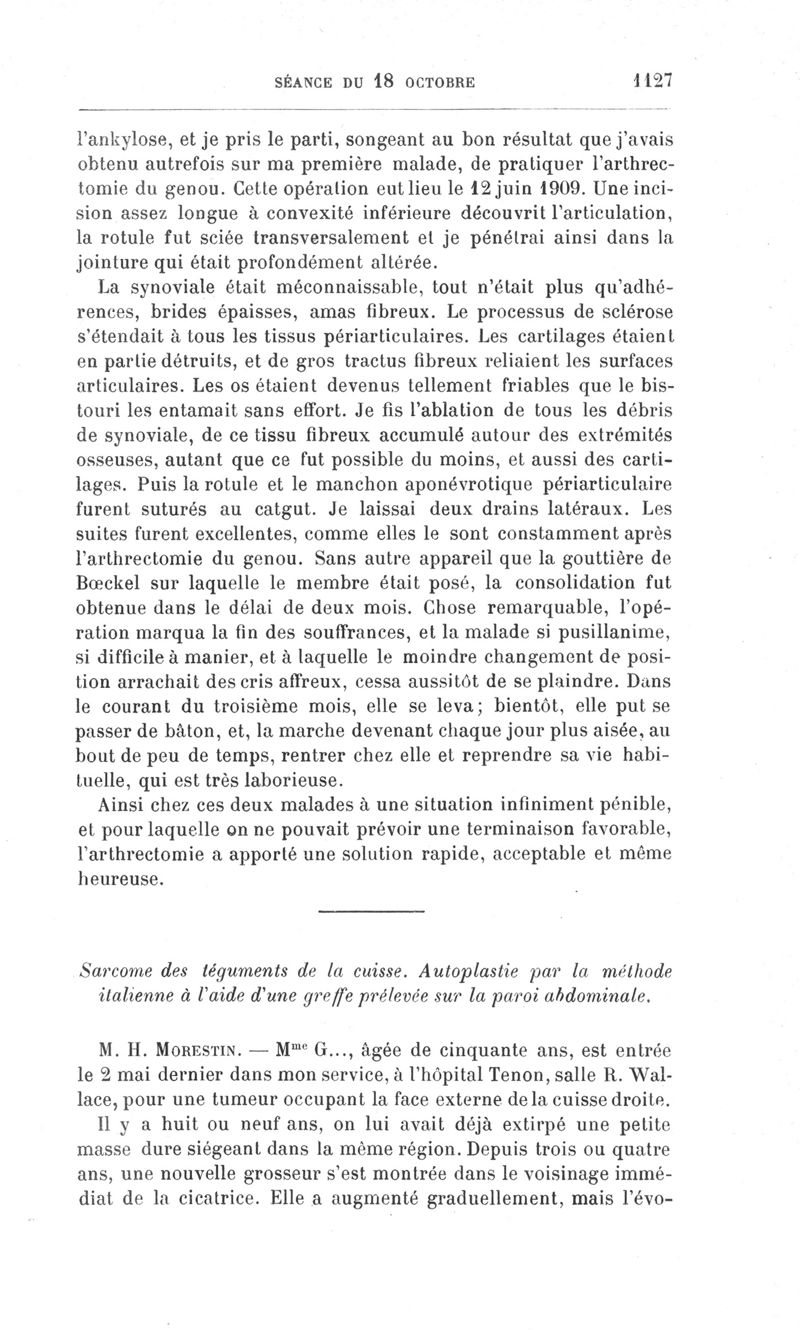 SÉANCE DU 18 OCTOBRE 1127

l'ankylose, et je pris le parti, songeant au bon résultat que j'avais obtenu autrefois sur ma première malade, de pratiquer l'arthrectomie du genou. Cette opération eut lieu le 12 juin 1909. Une incision assez longue à convexité inférieure découvrit l'articulation, la rotule fut sciée transversalement et je pénétrai ainsi dans la jointure qui était profondément altérée.

La synoviale était méconnaissable, tout n'était plus qu'adhérences, brides épaisses, amas fibreux. Le processus de sclérose s'étendait à tous les tissus périarticulaires. Les cartilages étaient en partie détruits, et de gros tractus fibreux reliaient les surfaces articulaires. Les os étaient devenus tellement friables que le bistouri les entamait sans effort. Je fis l'ablation de tous les débris de synoviale, de ce tissu fibreux accumulé autour des extrémités osseuses, autant que ce fut possible du moins, et aussi des cartilages. Puis la rotule et le manchon aponévrotique périarticulaire furent suturés au catgut. Je laissai deux drains latéraux. Les suites furent excellentes, comme elles le sont constamment après l'arthrectomie du genou. Sans autre appareil que la gouttière de Bœckel sur laquelle le membre était posé, la consolidation fut obtenue dans le délai de deux mois. Chose remarquable, l'opération marqua la fin des souffrances, et la malade si pusillanime, si difficile à manier, et à laquelle le moindre changement de position arrachait des cris affreux, cessa aussitôt de se plaindre. Dans le courant du troisième mois, elle se leva; bientôt, elle put se passer de bâton, et, la marche devenant chaque jour plus aisée, au bout de peu de temps, rentrer chez elle et reprendre sa vie habituelle, qui est très laborieuse.

Ainsi chez ces deux malades à une situation infiniment pénible, et pour laquelle on ne pouvait prévoir une terminaison favorable, l'arthrectomie a apporté une solution rapide, acceptable et même heureuse.

Sarcome des téguments de la cuisse. Autoplastie par la méthode italienne à l'aide d'une greffe prélevée sur la paroi abdominale.

M. H. Morestin. — M$^{me}$ G..., âgée de cinquante ans, est entrée le 2 mai dernier dans mon service, à l'hôpital Tenon, salle R. Wallace, pour une tumeur occupant la face externe de la cuisse droite.

Il y a huit ou neuf ans, on lui avait déjà extirpé une petite masse dure siégeant dans la même région. Depuis trois ou quatre ans, une nouvelle grosseur s'est montrée dans le voisinage immédiat de la cicatrice. Elle a augmenté graduellement, mais l'évo-